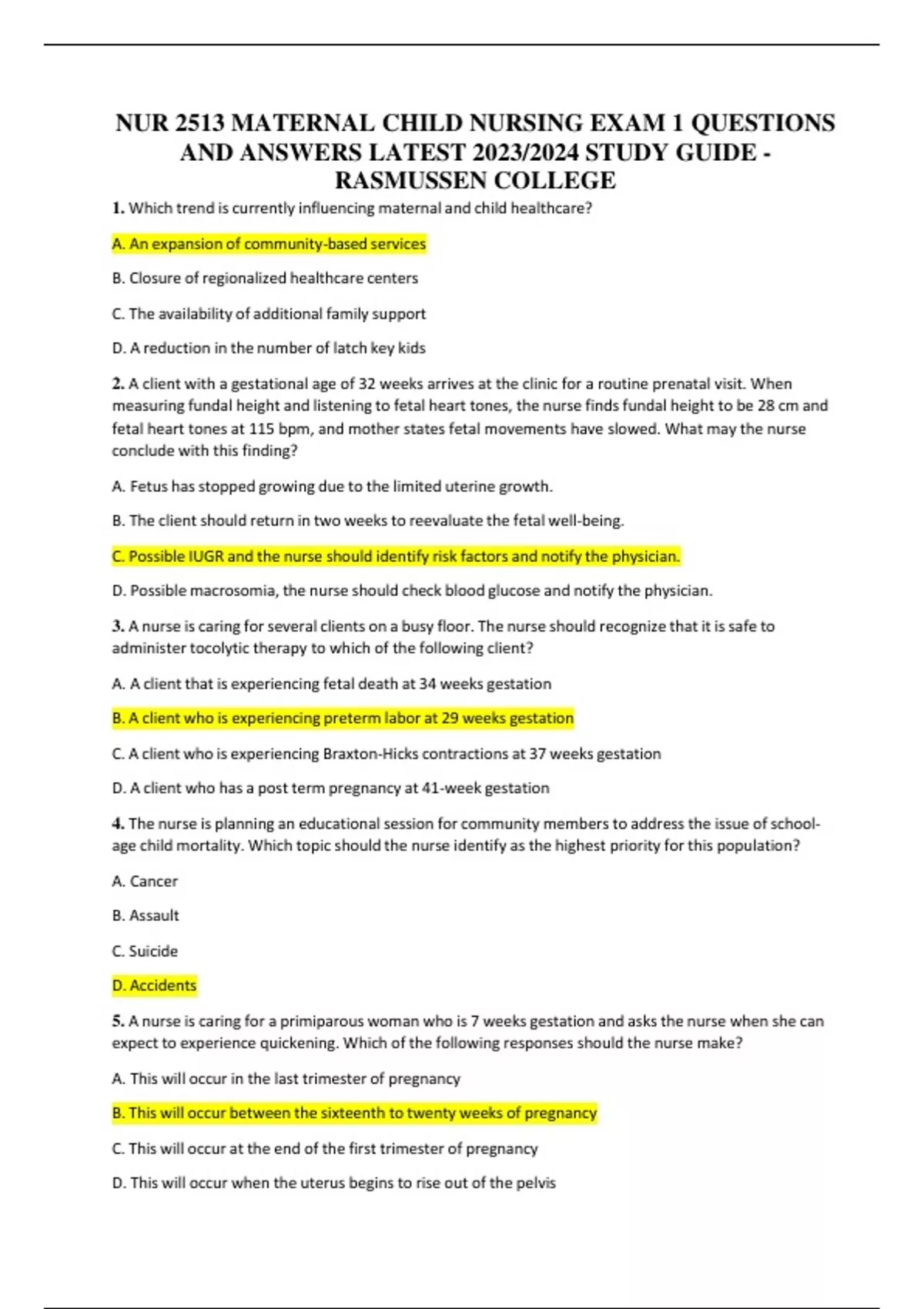 NUR 2513 MATERNAL CHILD NURSING EXAM 1 QUESTIONS AND ANSWERS LATEST 2023/2024 STUDY GUIDE - RASMUSSEN COLLEGE

1. Which trend is currently influencing maternal and child healthcare?

A. An expansion of community-based services

B. Closure of regionalized healthcare centers

C. The availability of additional family support

D. A reduction in the number of latch key kids

2. A client with a gestational age of 32 weeks arrives at the clinic for a routine prenatal visit. When measuring fundal height and listening to fetal heart tones, the nurse finds fundal height to be 28 cm and fetal heart tones at 115 bpm, and mother states fetal movements have slowed. What may the nurse conclude with this finding?

A. Fetus has stopped growing due to the limited uterine growth.

B. The client should return in two weeks to reevaluate the fetal well-being.

C. Possible IUGR and the nurse should identify risk factors and notify the physician.

D. Possible macrosomia, the nurse should check blood glucose and notify the physician.

3. A nurse is caring for several clients on a busy floor. The nurse should recognize that it is safe to administer tocolytic therapy to which of the following client?

A. A client that is experiencing fetal death at 34 weeks gestation

B. A client who is experiencing preterm labor at 29 weeks gestation

C. A client who is experiencing Braxton-Hicks contractions at 37 weeks gestation

D. A client who has a post term pregnancy at 41-week gestation

4. The nurse is planning an educational session for community members to address the issue of school-age child mortality. Which topic should the nurse identify as the highest priority for this population?

A. Cancer

B. Assault

C. Suicide

D. Accidents

5. A nurse is caring for a primiparous woman who is 7 weeks gestation and asks the nurse when she can expect to experience quickening. Which of the following responses should the nurse make?

A. This will occur in the last trimester of pregnancy

B. This will occur between the sixteenth to twenty weeks of pregnancy

C. This will occur at the end of the first trimester of pregnancy

D. This will occur when the uterus begins to rise out of the pelvis